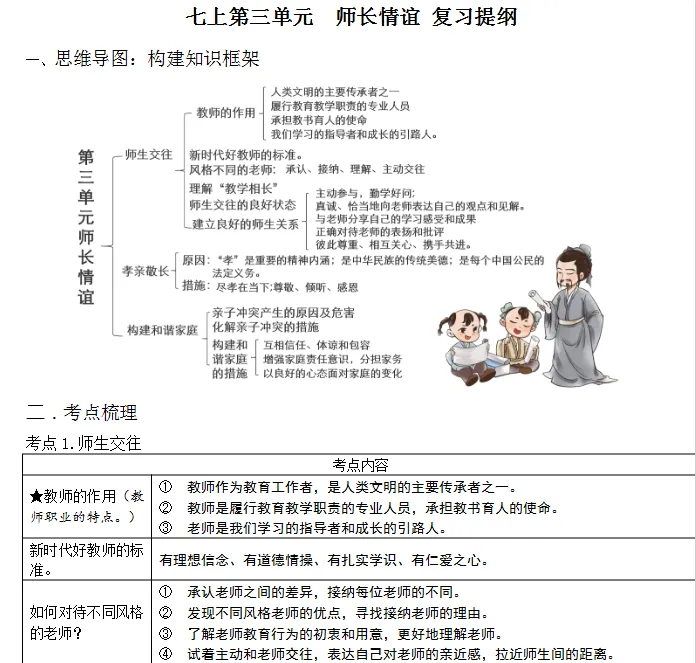 七上第三单元　师长情谊 复习提纲

一、思维导图：构建知识框架

第三单元师长情谊

师生交往
教师的作用
人类文明的主要传承者之一
履行教育教学职责的专业人员
承担教书育人的使命
我们学习的指导者和成长的引路人。
新时代好教师的标准。
风格不同的老师：承认、接纳、理解、主动交往
理解“教学相长”
师生交往的良好状态
建立良好的师生关系
主动参与，勤学好问；
真诚、恰当地向老师表达自己的观点和见解。
与老师分享自己的学习感受和成果
正确对待老师的表扬和批评
彼此尊重、相互关心、携手共进。

孝亲敬长
原因：“孝”是重要的精神内涵；是中华民族的传统美德；是每个中国公民的法定义务。
措施：尽孝在当下;尊敬、倾听、感恩

构建和谐家庭
亲子冲突产生的原因及危害
化解亲子冲突的措施
构建和谐家庭的措施
互相信任、体谅和包容
增强家庭责任意识，分担家务
以良好的心态面对家庭的变化

二．考点梳理

考点 1.师生交往

| 考点内容 | |
|---|---|
| ★教师的作用（教师职业的特点。） | ①　教师作为教育工作者，是人类文明的主要传承者之一。<br>②　教师是履行教育教学职责的专业人员，承担教书育人的使命。<br>③　老师是我们学习的指导者和成长的引路人。 |
| 新时代好教师的标准。 | 有理想信念、有道德情操、有扎实学识、有仁爱之心。 |
| 如何对待不同风格的老师？ | ①　承认老师之间的差异，接纳每位老师的不同。<br>②　发现不同风格老师的优点，寻找接纳老师的理由。<br>③　了解老师教育行为的初衷和用意，更好地理解老师。<br>④　试着主动和老师交往，表达自己对老师的亲近感，拉近师生间的距离。 |